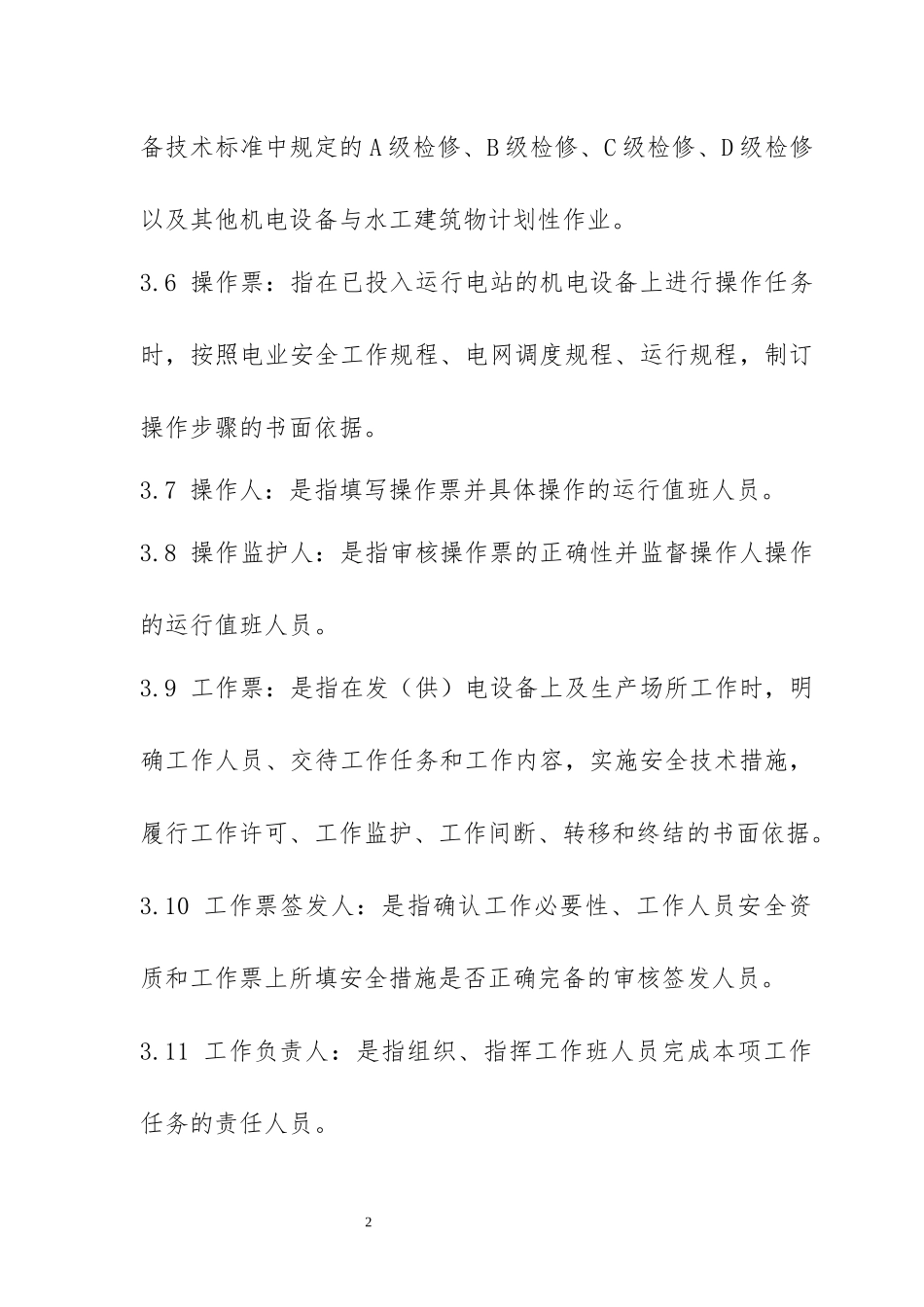 备技术标准中规定的A级检修、B级检修、C级检修、D级检修以及其他机电设备与水工建筑物计划性作业。

3.6 操作票：指在已投入运行电站的机电设备上进行操作任务时，按照电业安全工作规程、电网调度规程、运行规程，制订操作步骤的书面依据。

3.7 操作人：是指填写操作票并具体操作的运行值班人员。

3.8 操作监护人：是指审核操作票的正确性并监督操作人操作的运行值班人员。

3.9 工作票：是指在发（供）电设备上及生产场所工作时，明确工作人员、交待工作任务和工作内容，实施安全技术措施，履行工作许可、工作监护、工作间断、转移和终结的书面依据。

3.10 工作票签发人：是指确认工作必要性、工作人员安全资质和工作票上所填安全措施是否正确完备的审核签发人员。

3.11 工作负责人：是指组织、指挥工作班人员完成本项工作任务的责任人员。

2